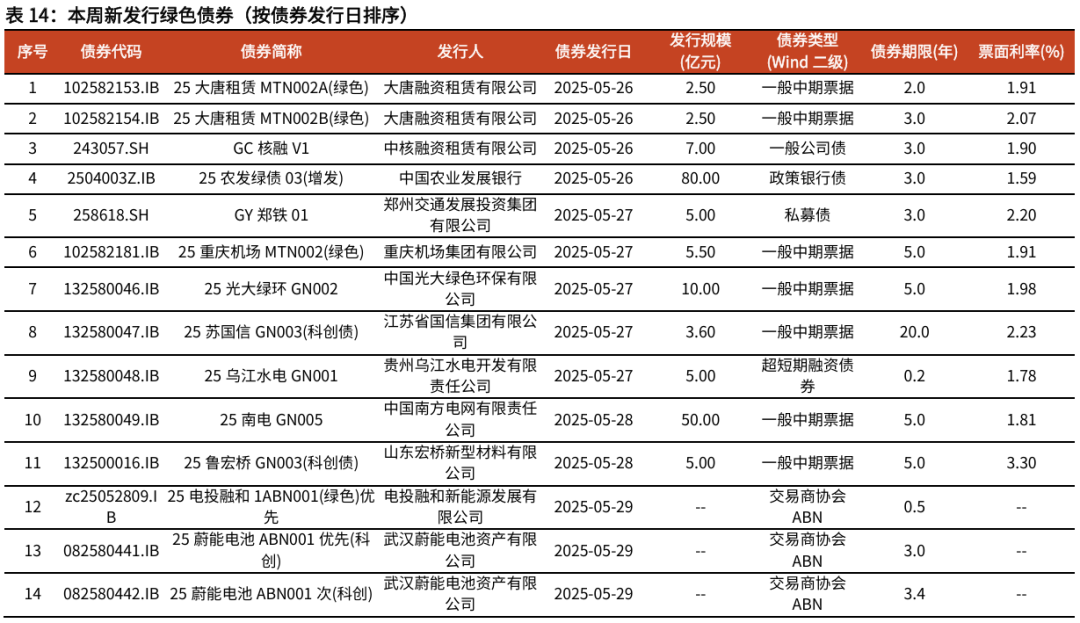 表 14：本周新发行绿色债券（按债券发行日排序）

| 序号 | 债券代码 | 债券简称 | 发行人 | 债券发行日 | 发行规模(亿元) | 债券类型(Wind 二级) | 债券期限(年) | 票面利率(%) |
|---|---|---|---|---|---|---|---|---|
| 1 | 102582153.IB | 25 大唐租赁 MTN002A(绿色) | 大唐融资租赁有限公司 | 2025-05-26 | 2.50 | 一般中期票据 | 2.0 | 1.91 |
| 2 | 102582154.IB | 25 大唐租赁 MTN002B(绿色) | 大唐融资租赁有限公司 | 2025-05-26 | 2.50 | 一般中期票据 | 3.0 | 2.07 |
| 3 | 243057.SH | GC 核融 V1 | 中核融资租赁有限公司 | 2025-05-26 | 7.00 | 一般公司债 | 3.0 | 1.90 |
| 4 | 2504003Z.IB | 25 农发绿债 03(增发) | 中国农业发展银行 | 2025-05-26 | 80.00 | 政策银行债 | 3.0 | 1.59 |
| 5 | 258618.SH | GY 郑铁 01 | 郑州交通发展投资集团有限公司 | 2025-05-27 | 5.00 | 私募债 | 3.0 | 2.20 |
| 6 | 102582181.IB | 25 重庆机场 MTN002(绿色) | 重庆机场集团有限公司 | 2025-05-27 | 5.50 | 一般中期票据 | 5.0 | 1.91 |
| 7 | 132580046.IB | 25 光大绿环 GN002 | 中国光大绿色环保有限公司 | 2025-05-27 | 10.00 | 一般中期票据 | 5.0 | 1.98 |
| 8 | 132580047.IB | 25 苏国信 GN003(科创债) | 江苏省国信集团有限公司 | 2025-05-27 | 3.60 | 一般中期票据 | 20.0 | 2.23 |
| 9 | 132580048.IB | 25 乌江水电 GN001 | 贵州乌江水电开发有限责任公司 | 2025-05-27 | 5.00 | 超短期融资债券 | 0.2 | 1.78 |
| 10 | 132580049.IB | 25 南电 GN005 | 中国南方电网有限责任公司 | 2025-05-28 | 50.00 | 一般中期票据 | 5.0 | 1.81 |
| 11 | 132500016.IB | 25 鲁宏桥 GN003(科创债) | 山东宏桥新型材料有限公司 | 2025-05-28 | 5.00 | 一般中期票据 | 5.0 | 3.30 |
| 12 | zc25052809.IB | 25 电投融和 1ABN001(绿色)优先 | 电投融和新能源发展有限公司 | 2025-05-29 | -- | 交易商协会 ABN | 0.5 | -- |
| 13 | 082580441.IB | 25 蔚能电池 ABN001 优先(科创) | 武汉蔚能电池资产有限公司 | 2025-05-29 | -- | 交易商协会 ABN | 3.0 | -- |
| 14 | 082580442.IB | 25 蔚能电池 ABN001 次(科创) | 武汉蔚能电池资产有限公司 | 2025-05-29 | -- | 交易商协会 ABN | 3.4 | -- |